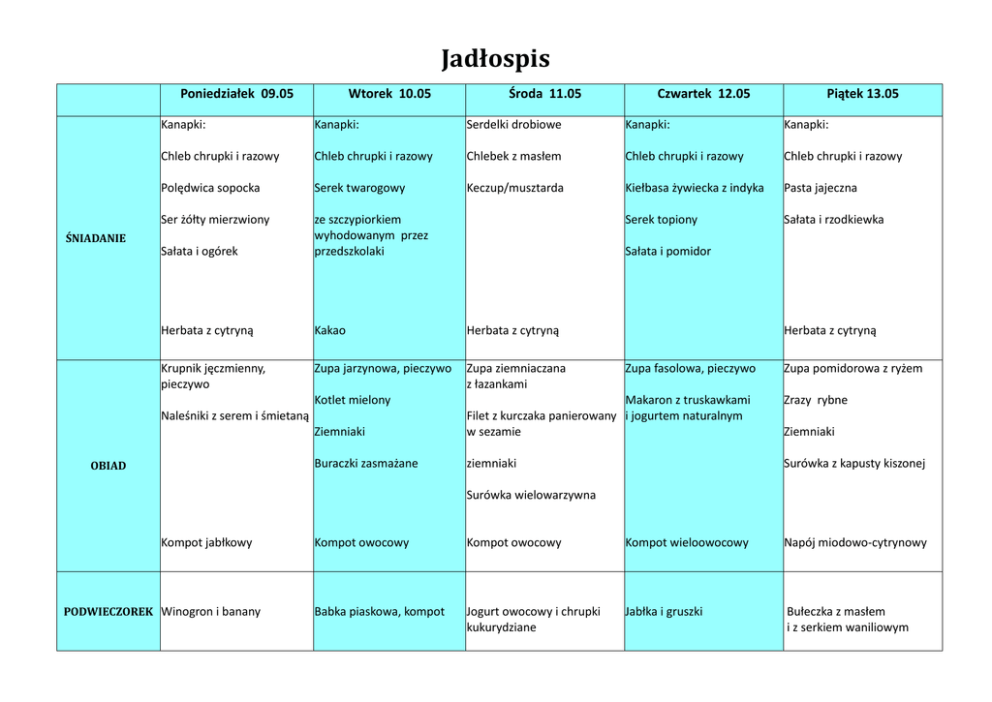 Jadłospis

| | Poniedziałek 09.05 | Wtorek 10.05 | Środa 11.05 | Czwartek 12.05 | Piątek 13.05 |
|---|---|---|---|---|---|
| ŚNIADANIE | Kanapki: Chleb chrupki i razowy Polędwica sopocka Ser żółty mierzwiony Sałata i ogórek Herbata z cytryną | Kanapki: Chleb chrupki i razowy Serek twarogowy ze szczypiorkiem wyhodowanym przez przedszkolaki Kakao | Serdelki drobiowe Chlebek z masłem Keczup/musztarda Herbata z cytryną | Kanapki: Chleb chrupki i razowy Kiełbasa żywiecka z indyka Serek topiony Sałata i pomidor | Kanapki: Chleb chrupki i razowy Pasta jajeczna Sałata i rzodkiewka Herbata z cytryną |
| OBIAD | Krupnik jęczmienny, pieczywo Naleśniki z serem i śmietaną Kompot jabłkowy | Zupa jarzynowa, pieczywo Kotlet mielony Ziemniaki Buraczki zasmażane Kompot owocowy | Zupa ziemniaczana z łazankami Filet z kurczaka panierowany w sezamie ziemniaki Surówka wielowarzywna Kompot owocowy | Zupa fasolowa, pieczywo Makaron z truskawkami i jogurtem naturalnym Kompot wieloowocowy | Zupa pomidorowa z ryżem Zrazy rybne Ziemniaki Surówka z kapusty kiszonej Napój miodowo-cytrynowy |
| PODWIECZOREK | Winogron i banany | Babka piaskowa, kompot | Jogurt owocowy i chrupki kukurydziane | Jabłka i gruszki | Bułeczka z masłem i z serkiem waniliowym |